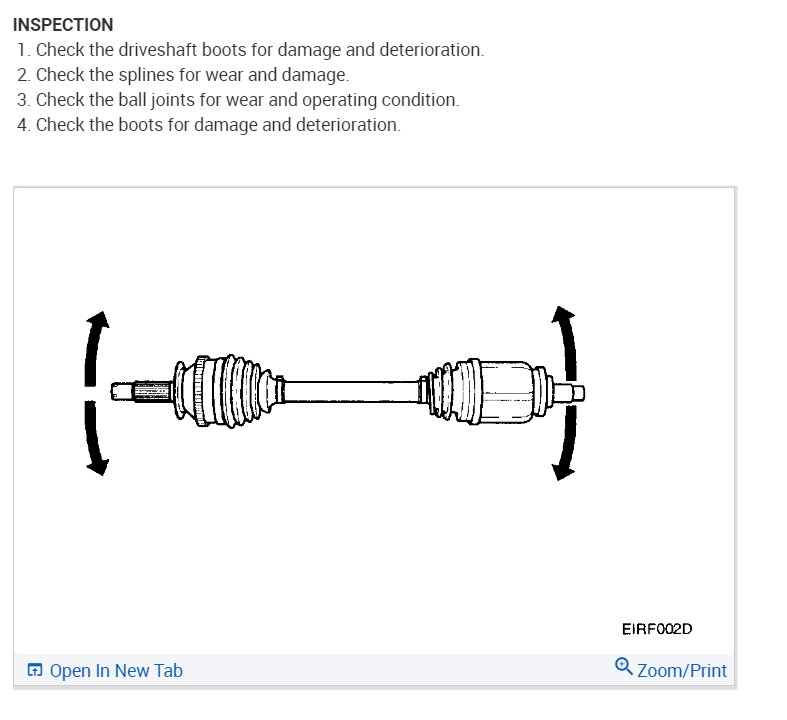 INSPECTION
1. Check the driveshaft boots for damage and deterioration.
2. Check the splines for wear and damage.
3. Check the ball joints for wear and operating condition.
4. Check the boots for damage and deterioration.

EIRF002D

Open In New Tab

Zoom/Print